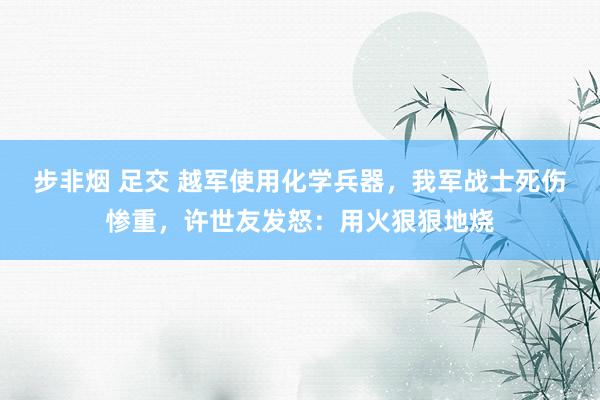 步非烟 足交 越军使用化学兵器，我军战士死伤惨重，许世友发怒：用火狠狠地烧